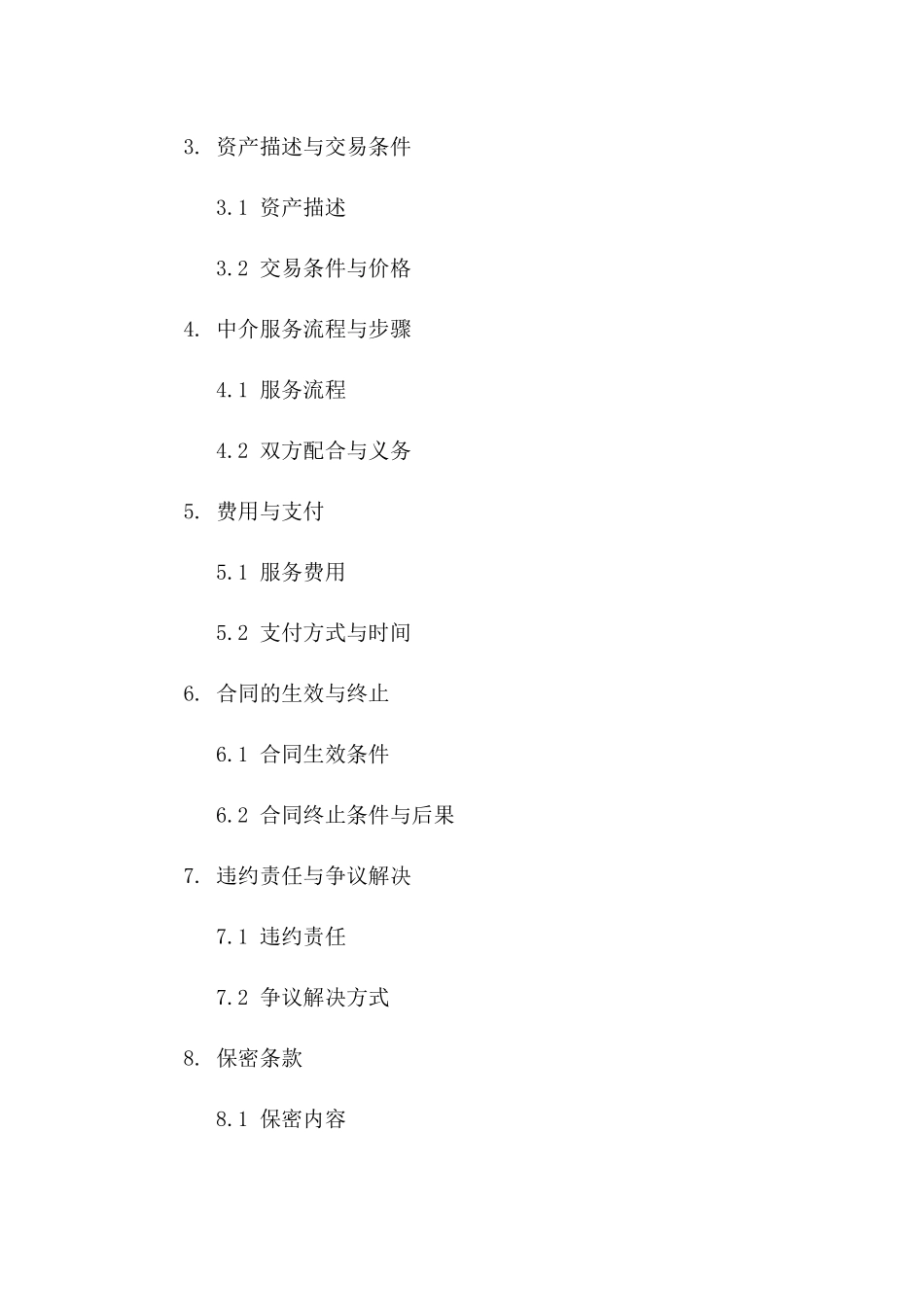 3. 资产描述与交易条件

3.1 资产描述

3.2 交易条件与价格

4. 中介服务流程与步骤

4.1 服务流程

4.2 双方配合与义务

5. 费用与支付

5.1 服务费用

5.2 支付方式与时间

6. 合同的生效与终止

6.1 合同生效条件

6.2 合同终止条件与后果

7. 违约责任与争议解决

7.1 违约责任

7.2 争议解决方式

8. 保密条款

8.1 保密内容